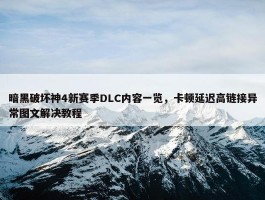 暗黑破坏神4新赛季DLC内容一览，卡顿延迟高链接异常图文解决教程